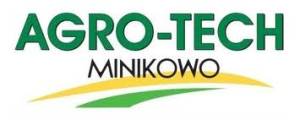 AGRO-TECH
MINIKOWO